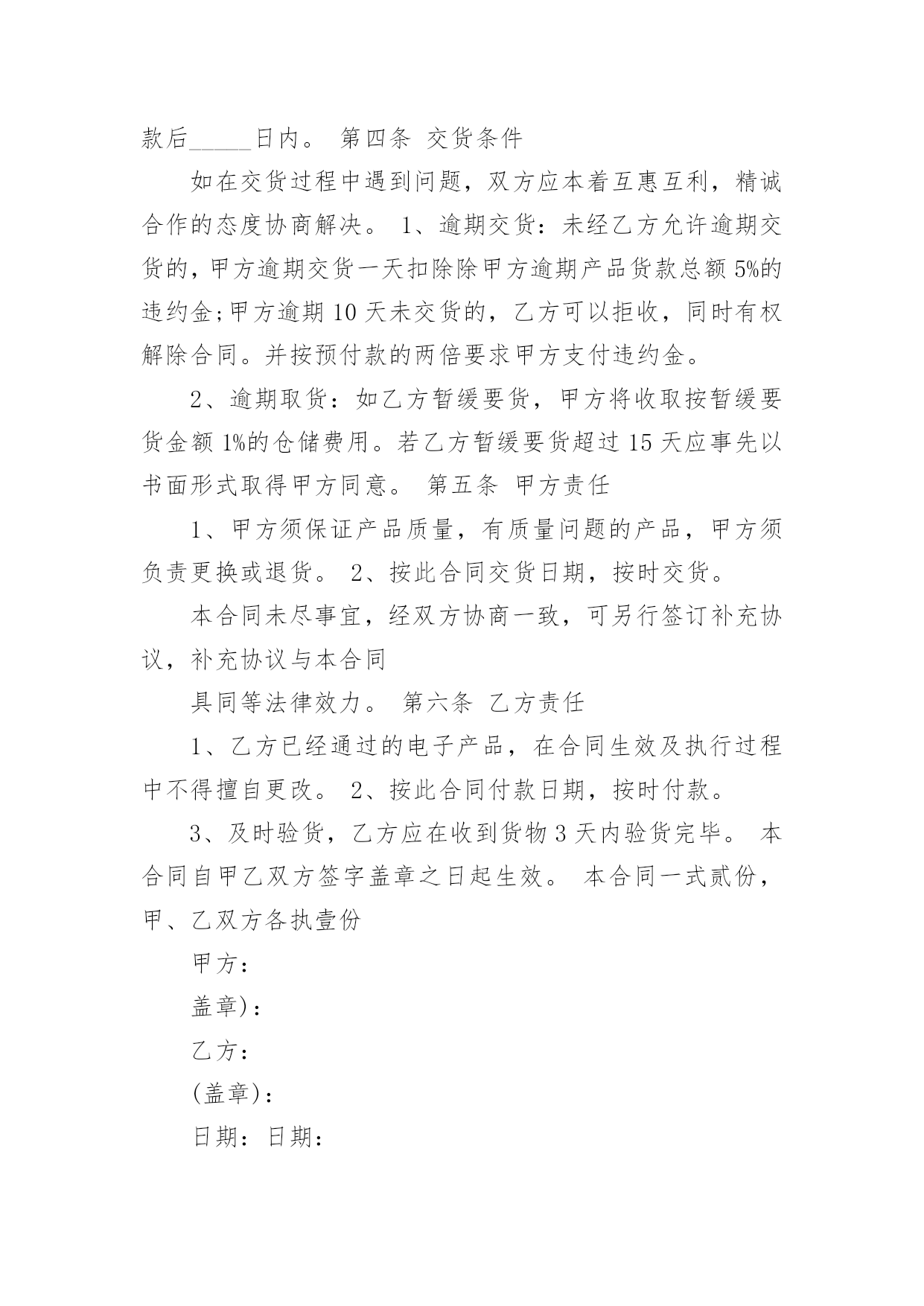 款后_____日内。 第四条 交货条件

如在交货过程中遇到问题，双方应本着互惠互利，精诚合作的态度协商解决。 1、逾期交货：未经乙方允许逾期交货的，甲方逾期交货一天扣除除甲方逾期产品货款总额 5%的违约金;甲方逾期 10 天未交货的，乙方可以拒收，同时有权解除合同。并按预付款的两倍要求甲方支付违约金。

2、逾期取货：如乙方暂缓要货，甲方将收取按暂缓要货金额 1%的仓储费用。若乙方暂缓要货超过 15 天应事先以书面形式取得甲方同意。 第五条 甲方责任

1、甲方须保证产品质量，有质量问题的产品，甲方须负责更换或退货。 2、按此合同交货日期，按时交货。

本合同未尽事宜，经双方协商一致，可另行签订补充协议，补充协议与本合同

具同等法律效力。 第六条 乙方责任

1、乙方已经通过的电子产品，在合同生效及执行过程中不得擅自更改。 2、按此合同付款日期，按时付款。

3、及时验货，乙方应在收到货物 3 天内验货完毕。 本合同自甲乙双方签字盖章之日起生效。 本合同一式贰份，甲、乙双方各执壹份

甲方：

盖章)：

乙方：

(盖章)：

日期：日期：